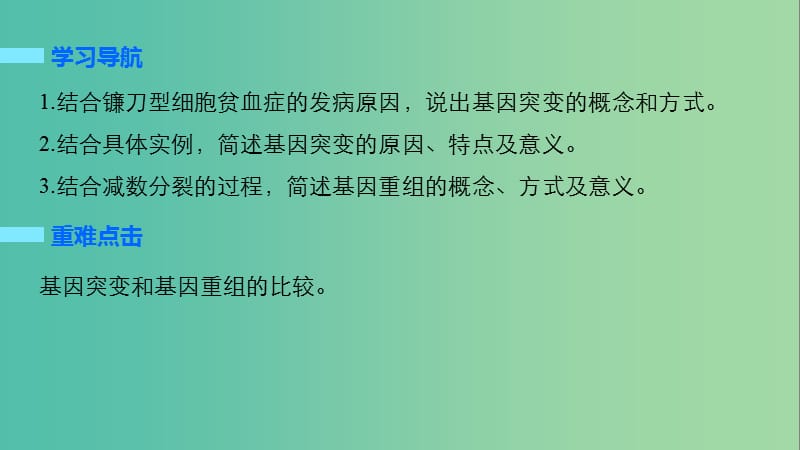 学习导航

1.结合镰刀型细胞贫血症的发病原因，说出基因突变的概念和方式。

2.结合具体实例，简述基因突变的原因、特点及意义。

3.结合减数分裂的过程，简述基因重组的概念、方式及意义。

重难点击

基因突变和基因重组的比较。